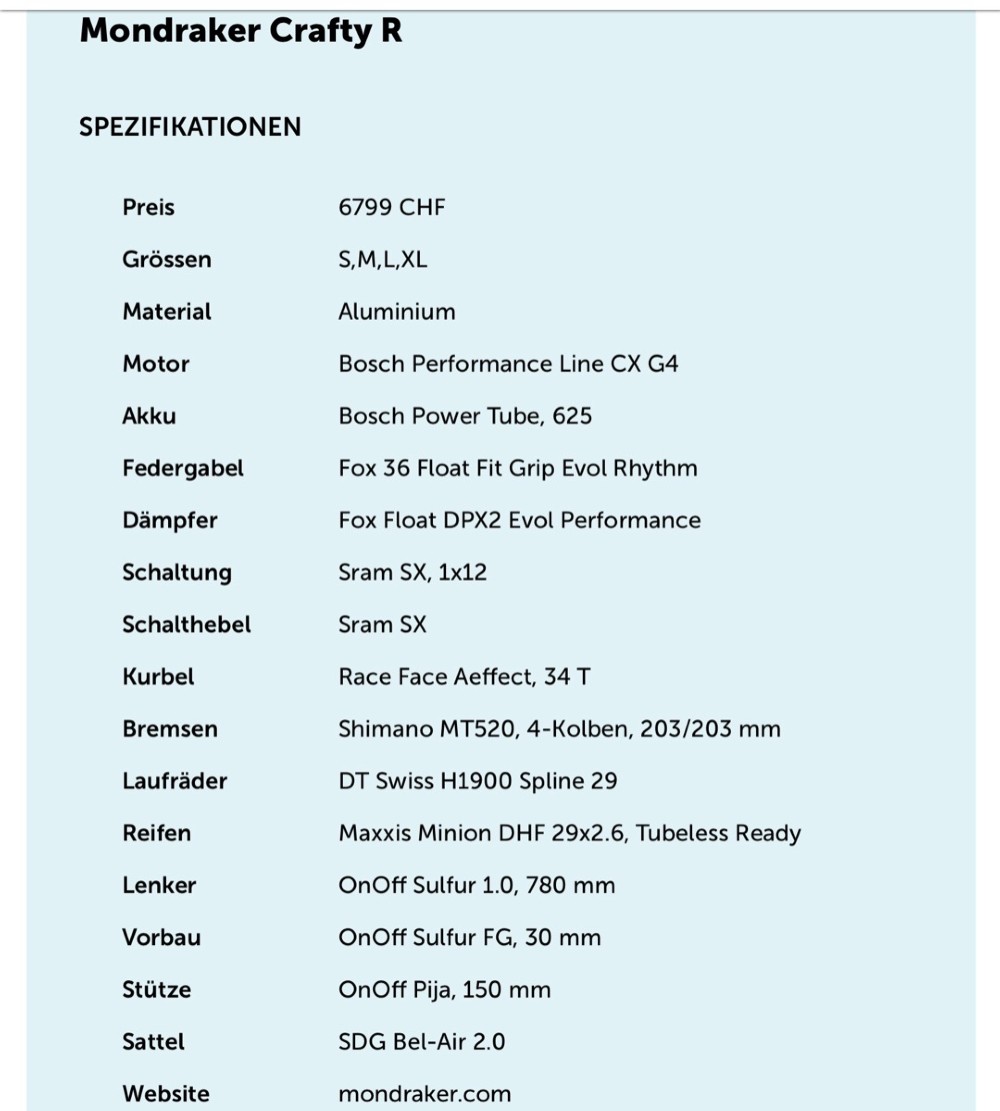 Mondraker Crafty R

SPEZIFIKATIONEN

| | |
|---|---|
| Preis | 6799 CHF |
| Grössen | S,M,L,XL |
| Material | Aluminium |
| Motor | Bosch Performance Line CX G4 |
| Akku | Bosch Power Tube, 625 |
| Federgabel | Fox 36 Float Fit Grip Evol Rhythm |
| Dämpfer | Fox Float DPX2 Evol Performance |
| Schaltung | Sram SX, 1x12 |
| Schalthebel | Sram SX |
| Kurbel | Race Face Aeffect, 34 T |
| Bremsen | Shimano MT520, 4-Kolben, 203/203 mm |
| Laufräder | DT Swiss H1900 Spline 29 |
| Reifen | Maxxis Minion DHF 29x2.6, Tubeless Ready |
| Lenker | OnOff Sulfur 1.0, 780 mm |
| Vorbau | OnOff Sulfur FG, 30 mm |
| Stütze | OnOff Pija, 150 mm |
| Sattel | SDG Bel-Air 2.0 |
| Website | mondraker.com |